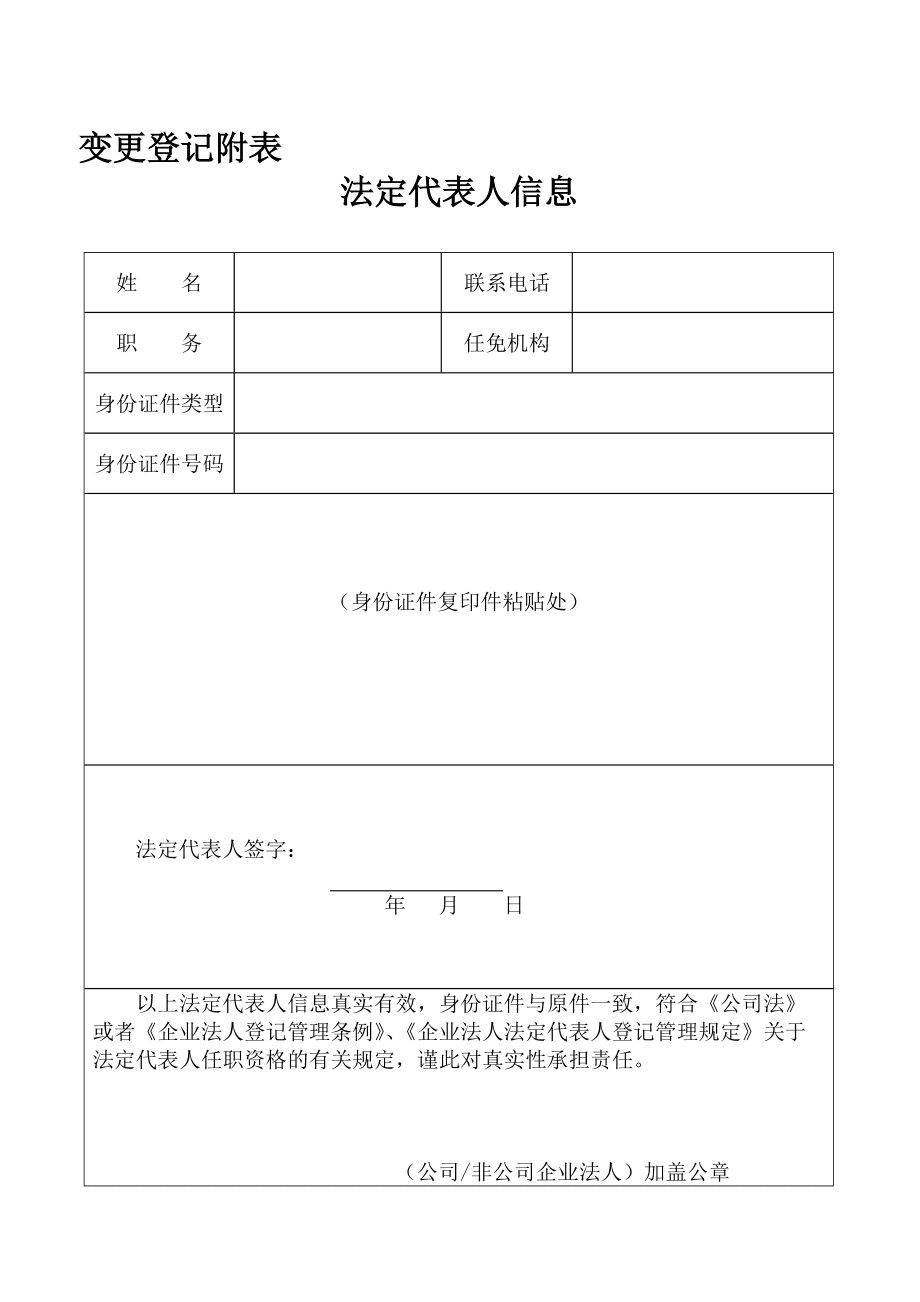 变更登记附表

法定代表人信息

| 姓　　名 |  | 联系电话 |  |
|---|---|---|---|
| 职　　务 |  | 任免机构 |  |
| 身份证件类型 |  |  |  |
| 身份证件号码 |  |  |  |

（身份证件复印件粘贴处）

法定代表人签字：

年　月　日

以上法定代表人信息真实有效，身份证件与原件一致，符合《公司法》或者《企业法人登记管理条例》、《企业法人法定代表人登记管理规定》关于法定代表人任职资格的有关规定，谨此对真实性承担责任。

（公司/非公司企业法人）加盖公章